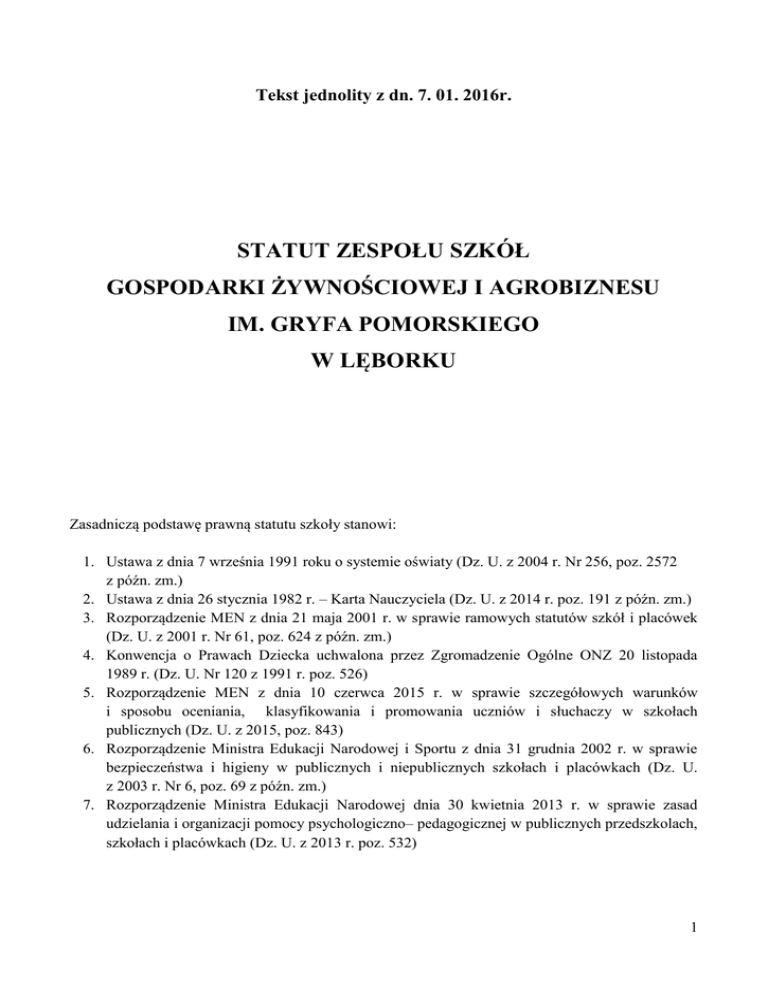 Tekst jednolity z dn. 7. 01. 2016r.

STATUT ZESPOŁU SZKÓŁ
GOSPODARKI ŻYWNOŚCIOWEJ I AGROBIZNESU
IM. GRYFA POMORSKIEGO
W LĘBORKU

Zasadniczą podstawę prawną statutu szkoły stanowi:

1. Ustawa z dnia 7 września 1991 roku o systemie oświaty (Dz. U. z 2004 r. Nr 256, poz. 2572 z późn. zm.)
2. Ustawa z dnia 26 stycznia 1982 r. – Karta Nauczyciela (Dz. U. z 2014 r. poz. 191 z późn. zm.)
3. Rozporządzenie MEN z dnia 21 maja 2001 r. w sprawie ramowych statutów szkół i placówek (Dz. U. z 2001 r. Nr 61, poz. 624 z późn. zm.)
4. Konwencja o Prawach Dziecka uchwalona przez Zgromadzenie Ogólne ONZ 20 listopada 1989 r. (Dz. U. Nr 120 z 1991 r. poz. 526)
5. Rozporządzenie MEN z dnia 10 czerwca 2015 r. w sprawie szczegółowych warunków i sposobu oceniania, klasyfikowania i promowania uczniów i słuchaczy w szkołach publicznych (Dz. U. z 2015, poz. 843)
6. Rozporządzenie Ministra Edukacji Narodowej i Sportu z dnia 31 grudnia 2002 r. w sprawie bezpieczeństwa i higieny w publicznych i niepublicznych szkołach i placówkach (Dz. U. z 2003 r. Nr 6, poz. 69 z późn. zm.)
7. Rozporządzenie Ministra Edukacji Narodowej dnia 30 kwietnia 2013 r. w sprawie zasad udzielania i organizacji pomocy psychologiczno– pedagogicznej w publicznych przedszkolach, szkołach i placówkach (Dz. U. z 2013 r. poz. 532)

1